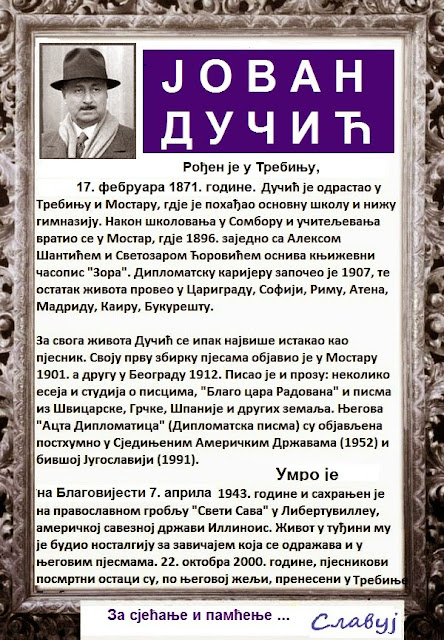 ЈОВАН ДУЧИЋ

Рођен је у Требињу,

17. фебруара 1871. године. Дучић је одрастао у Требињу и Мостару, гдје је похађао основну школу и нижу гимназију. Након школовања у Сомбору и учитељевања вратио се у Мостар, гдје 1896. заједно са Алексом Шантићем и Светозаром Ћоровићем оснива књижевни часопис "Зора". Дипломатску каријеру започео је 1907, те остатак живота провео у Цариграду, Софији, Риму, Атена, Мадриду, Каиру, Букурешту.

За свога живота Дучић се ипак највише истакао као пјесник. Своју прву збирку пјесама објавио је у Мостару 1901. а другу у Београду 1912. Писао је и прозу: неколико есеја и студија о писцима, "Благо цара Радована" и писма из Швицарске, Грчке, Шпаније и других земаља. Његова "Ацта Дипломатица" (Дипломатска писма) су објављена постхумно у Сједињеним Америчким Државама (1952) и бившој Југославији (1991).

Умро је

на Благовијести 7. априла 1943. године и сахрањен је на православном гробљу "Свети Сава" у Либертувиллеу, америчкој савезној држави Иллиноис. Живот у туђини му је будио носталгију за завичајем која се одражава и у његовим пјесмама. 22. октобра 2000. године, пјесникови посмртни остаци су, по његовој жељи, пренесени у Требиње

За сјећање и памћење ...

Славуј